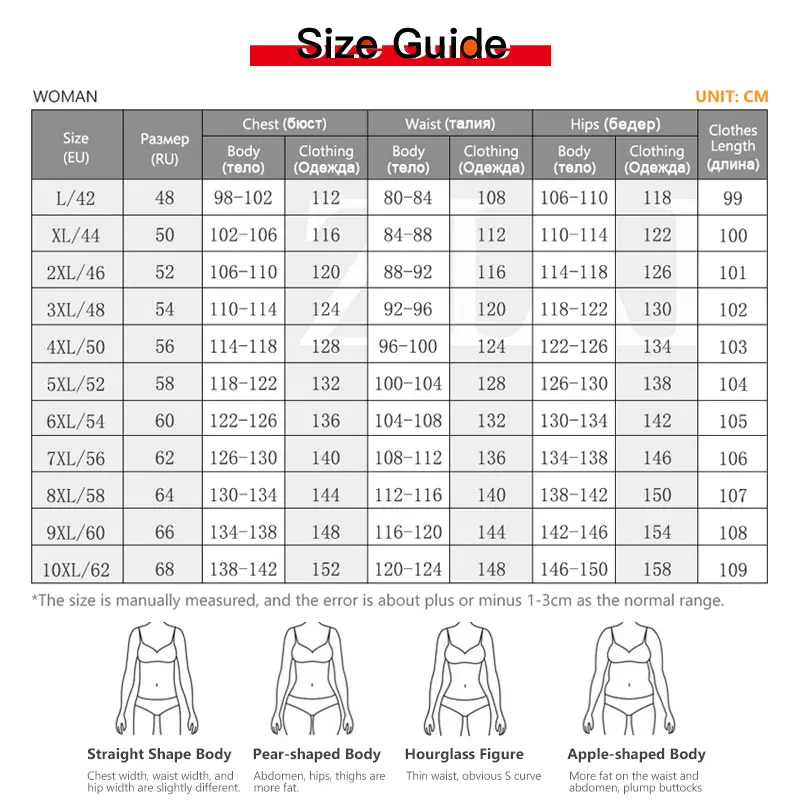 Size Guide

WOMAN

UNIT: CM

| Size (EU) | Размер (RU) | Chest (бюст) Body (тело) | Chest (бюст) Clothing (Одежда) | Waist (талия) Body (тело) | Waist (талия) Clothing (Одежда) | Hips (бедер) Body (тело) | Hips (бедер) Clothing (Одежда) | Clothes Length (длина) |
|---|---|---|---|---|---|---|---|---|
| L/42 | 48 | 98-102 | 112 | 80-84 | 108 | 106-110 | 118 | 99 |
| XL/44 | 50 | 102-106 | 116 | 84-88 | 112 | 110-114 | 122 | 100 |
| 2XL/46 | 52 | 106-110 | 120 | 88-92 | 116 | 114-118 | 126 | 101 |
| 3XL/48 | 54 | 110-114 | 124 | 92-96 | 120 | 118-122 | 130 | 102 |
| 4XL/50 | 56 | 114-118 | 128 | 96-100 | 124 | 122-126 | 134 | 103 |
| 5XL/52 | 58 | 118-122 | 132 | 100-104 | 128 | 126-130 | 138 | 104 |
| 6XL/54 | 60 | 122-126 | 136 | 104-108 | 132 | 130-134 | 142 | 105 |
| 7XL/56 | 62 | 126-130 | 140 | 108-112 | 136 | 134-138 | 146 | 106 |
| 8XL/58 | 64 | 130-134 | 144 | 112-116 | 140 | 138-142 | 150 | 107 |
| 9XL/60 | 66 | 134-138 | 148 | 116-120 | 144 | 142-146 | 154 | 108 |
| 10XL/62 | 68 | 138-142 | 152 | 120-124 | 148 | 146-150 | 158 | 109 |

*The size is manually measured, and the error is about plus or minus 1-3cm as the normal range.

Straight Shape Body
Chest width, waist width, and hip width are slightly different.

Pear-shaped Body
Abdomen, hips, thighs are more fat.

Hourglass Figure
Thin waist, obvious S curve

Apple-shaped Body
More fat on the waist and abdomen, plump buttocks